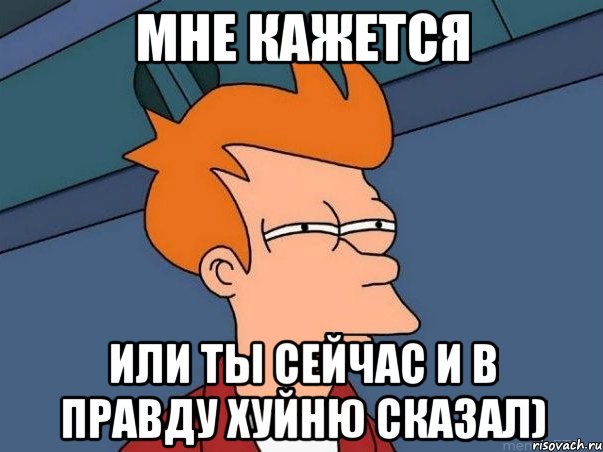 МНЕ КАЖЕТСЯ

ИЛИ ТЫ СЕЙЧАС И В ПРАВДУ ХУЙНЮ СКАЗАЛ)

risovach.ru